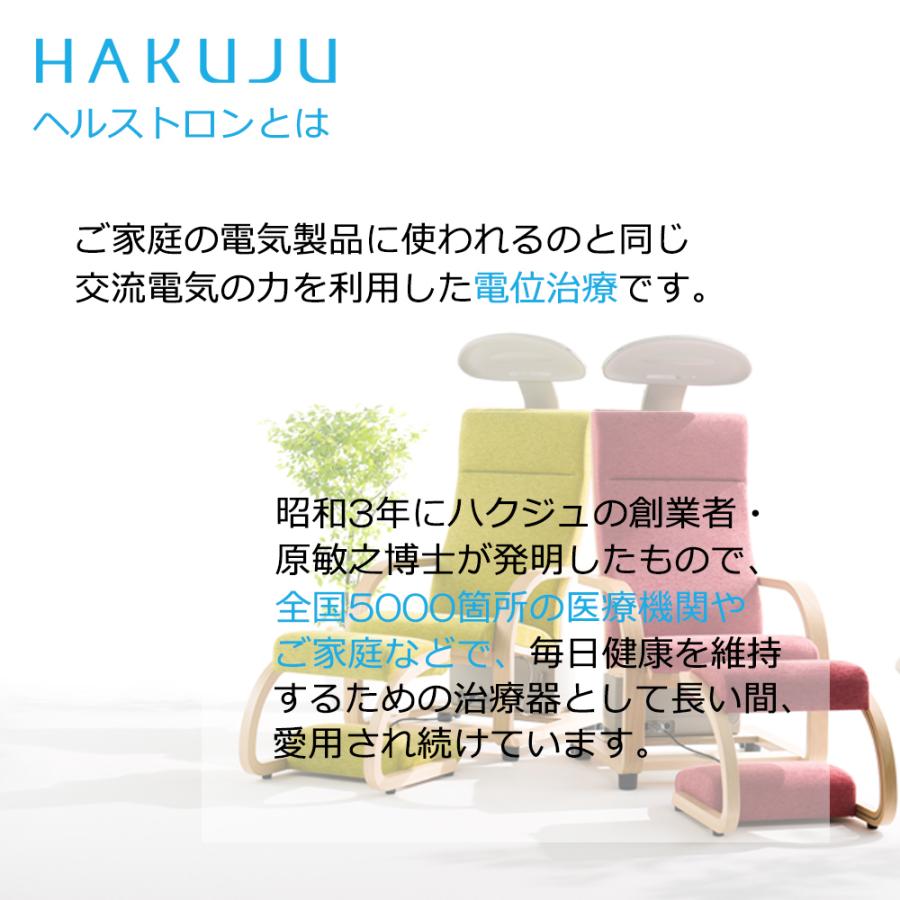 HAKUJU
ヘルストロンとは

ご家庭の電気製品に使われるのと同じ交流電気の力を利用した電位治療です。

昭和3年にハクジュの創業者・原敏之博士が発明したもので、全国5000箇所の医療機関やご家庭などで、毎日健康を維持するための治療器として長い間、愛用され続けています。